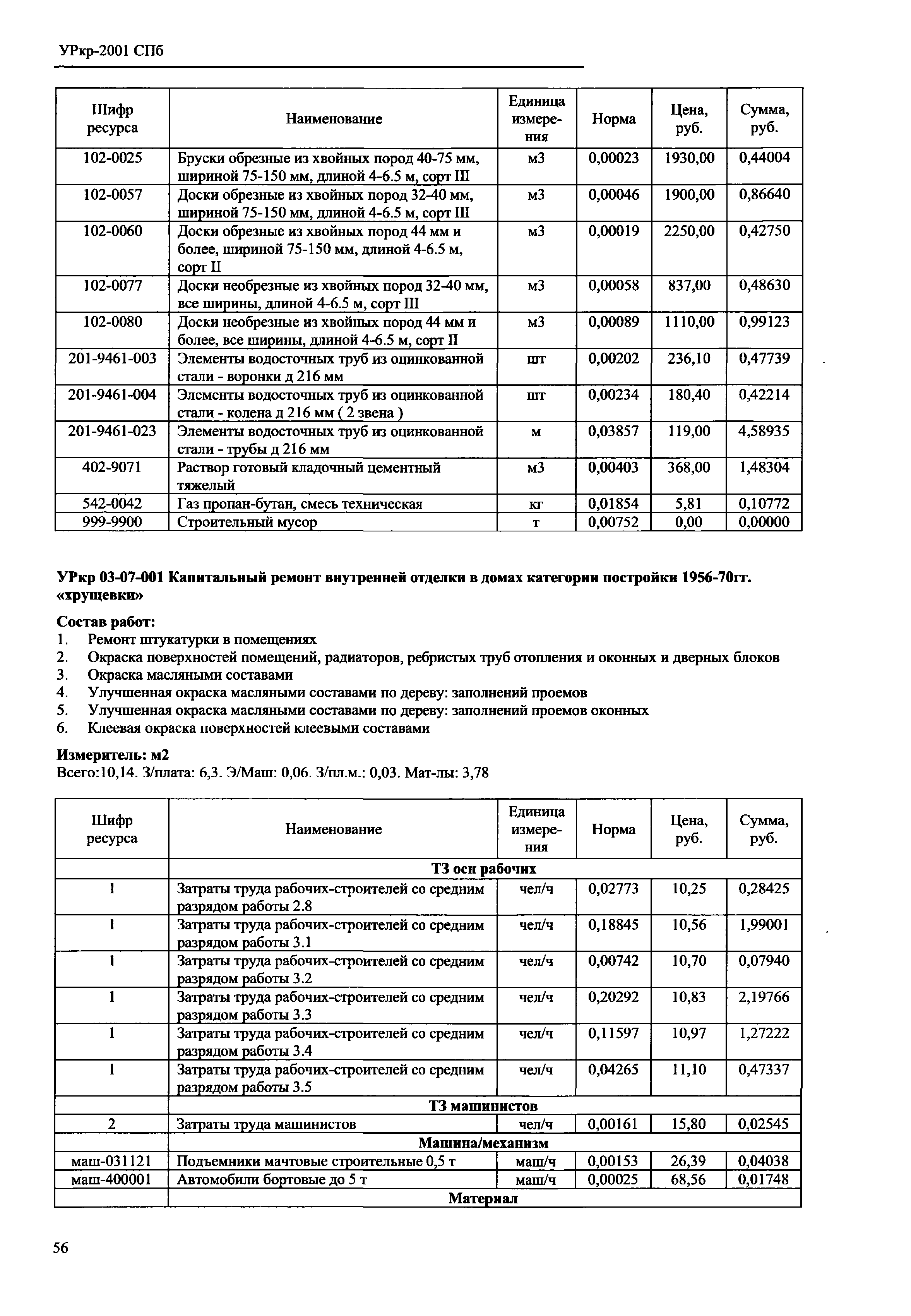 УРкр-2001 СПб

| Шифр ресурса | Наименование | Единица измерения | Норма | Цена, руб. | Сумма, руб. |
|---|---|---|---|---|---|
| 102-0025 | Бруски обрезные из хвойных пород 40-75 мм, шириной 75-150 мм, длиной 4-6.5 м, сорт III | м3 | 0,00023 | 1930,00 | 0,44004 |
| 102-0057 | Доски обрезные из хвойных пород 32-40 мм, шириной 75-150 мм, длиной 4-6.5 м, сорт III | м3 | 0,00046 | 1900,00 | 0,86640 |
| 102-0060 | Доски обрезные из хвойных пород 44 мм и более, шириной 75-150 мм, длиной 4-6.5 м, сорт II | м3 | 0,00019 | 2250,00 | 0,42750 |
| 102-0077 | Доски необрезные из хвойных пород 32-40 мм, все ширины, длиной 4-6.5 м, сорт III | м3 | 0,00058 | 837,00 | 0,48630 |
| 102-0080 | Доски необрезные из хвойных пород 44 мм и более, все ширины, длиной 4-6.5 м, сорт II | м3 | 0,00089 | 1110,00 | 0,99123 |
| 201-9461-003 | Элементы водосточных труб из оцинкованной стали - воронки д 216 мм | шт | 0,00202 | 236,10 | 0,47739 |
| 201-9461-004 | Элементы водосточных труб из оцинкованной стали - колена д 216 мм ( 2 звена ) | шт | 0,00234 | 180,40 | 0,42214 |
| 201-9461-023 | Элементы водосточных труб из оцинкованной стали - трубы д 216 мм | м | 0,03857 | 119,00 | 4,58935 |
| 402-9071 | Раствор готовый кладочный цементный тяжелый | м3 | 0,00403 | 368,00 | 1,48304 |
| 542-0042 | Газ пропан-бутан, смесь техническая | кг | 0,01854 | 5,81 | 0,10772 |
| 999-9900 | Строительный мусор | т | 0,00752 | 0,00 | 0,00000 |

УРкр 03-07-001 Капитальный ремонт внутренней отделки в домах категории постройки 1956-70гг. «хрущевки»

Состав работ:
1. Ремонт штукатурки в помещениях
2. Окраска поверхностей помещений, радиаторов, ребристых труб отопления и оконных и дверных блоков
3. Окраска масляными составами
4. Улучшенная окраска масляными составами по дереву: заполнений проемов
5. Улучшенная окраска масляными составами по дереву: заполнений проемов оконных
6. Клеевая окраска поверхностей клеевыми составами

Измеритель: м2
Всего:10,14. З/плата: 6,3. Э/Маш: 0,06. З/пл.м.: 0,03. Мат-лы: 3,78

| Шифр ресурса | Наименование | Единица измерения | Норма | Цена, руб. | Сумма, руб. |
|---|---|---|---|---|---|
| | ТЗ осн рабочих | | | | |
| 1 | Затраты труда рабочих-строителей со средним разрядом работы 2.8 | чел/ч | 0,02773 | 10,25 | 0,28425 |
| 1 | Затраты труда рабочих-строителей со средним разрядом работы 3.1 | чел/ч | 0,18845 | 10,56 | 1,99001 |
| 1 | Затраты труда рабочих-строителей со средним разрядом работы 3.2 | чел/ч | 0,00742 | 10,70 | 0,07940 |
| 1 | Затраты труда рабочих-строителей со средним разрядом работы 3.3 | чел/ч | 0,20292 | 10,83 | 2,19766 |
| 1 | Затраты труда рабочих-строителей со средним разрядом работы 3.4 | чел/ч | 0,11597 | 10,97 | 1,27222 |
| 1 | Затраты труда рабочих-строителей со средним разрядом работы 3.5 | чел/ч | 0,04265 | 11,10 | 0,47337 |
| | ТЗ машинистов | | | | |
| 2 | Затраты труда машинистов | чел/ч | 0,00161 | 15,80 | 0,02545 |
| | Машина/механизм | | | | |
| маш-031121 | Подъемники мачтовые строительные 0,5 т | маш/ч | 0,00153 | 26,39 | 0,04038 |
| маш-400001 | Автомобили бортовые до 5 т | маш/ч | 0,00025 | 68,56 | 0,01748 |
| | Материал | | | | |

56